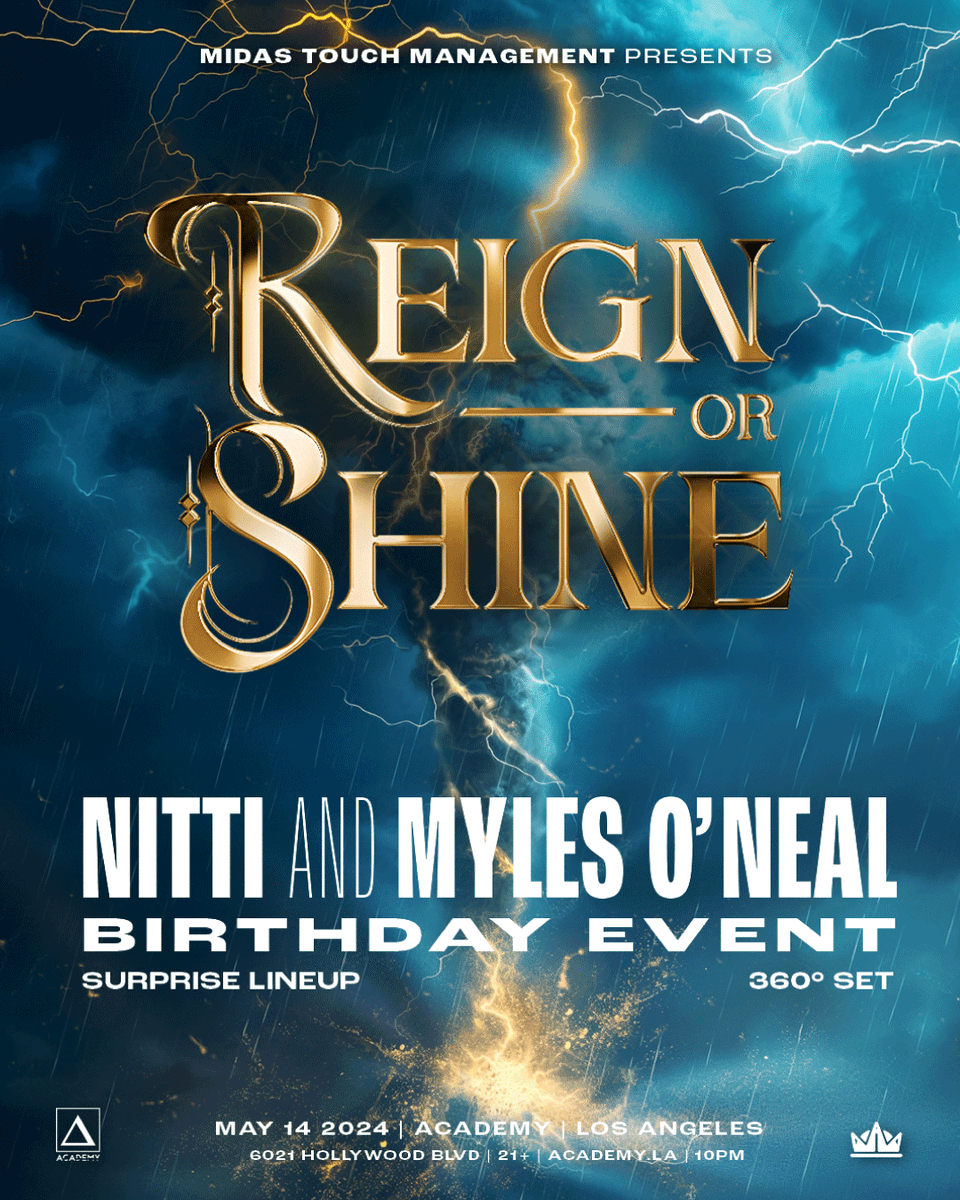 MIDAS TOUCH MANAGEMENT PRESENTS

REIGN OR SHINE

NITTI AND MYLES O'NEAL
BIRTHDAY EVENT
SURPRISE LINEUP
360° SET

ACADEMY

MAY 14 2024 | ACADEMY | LOS ANGELES
6021 HOLLYWOOD BLVD | 21+ | ACADEMY.LA | 10PM